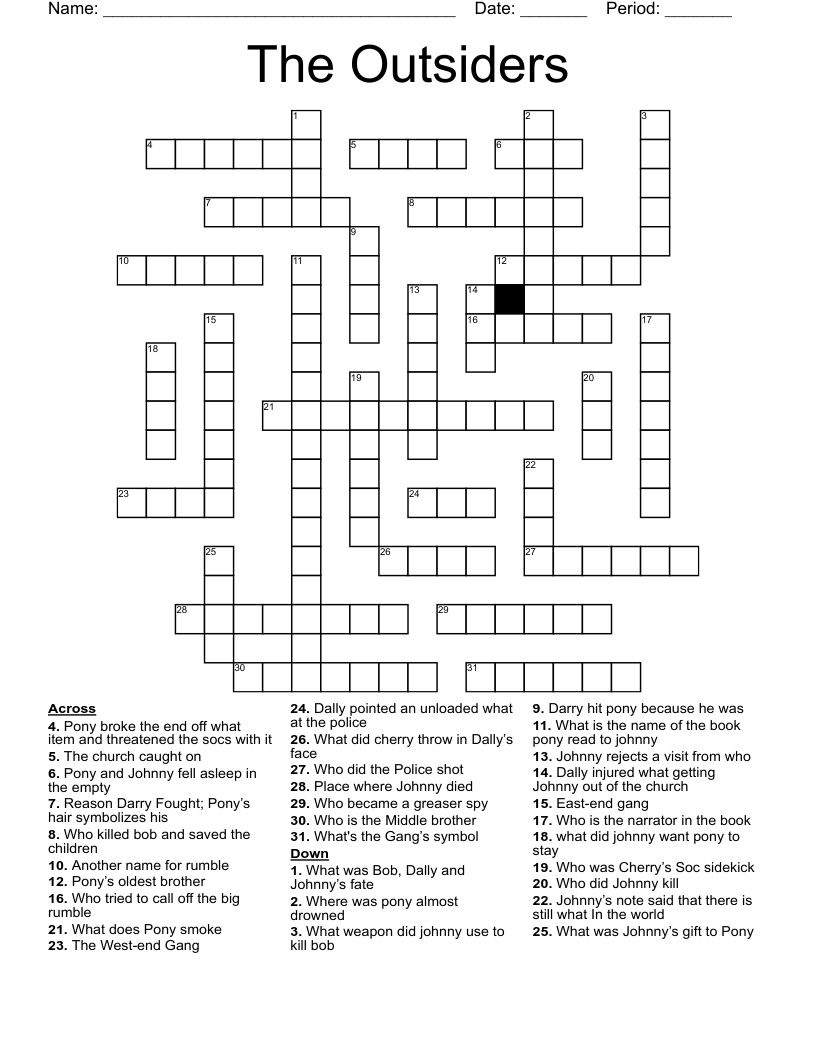 Name: ______________________________________ Date: _______ Period: _______

The Outsiders

1 2 3 4 5 6 7 8 9 10 11 12 13 14 15 16 17 18 19 20 21 22 23 24 25 26 27 28 29 30 31

Across
4. Pony broke the end off what item and threatened the socs with it
5. The church caught on
6. Pony and Johnny fell asleep in the empty
7. Reason Darry Fought; Pony's hair symbolizes his
8. Who killed bob and saved the children
10. Another name for rumble
12. Pony's oldest brother
16. Who tried to call off the big rumble
21. What does Pony smoke
23. The West-end Gang
24. Dally pointed an unloaded what at the police
26. What did cherry throw in Dally's face
27. Who did the Police shot
28. Place where Johnny died
29. Who became a greaser spy
30. Who is the Middle brother
31. What's the Gang's symbol

Down
1. What was Bob, Dally and Johnny's fate
2. Where was pony almost drowned
3. What weapon did johnny use to kill bob
9. Darry hit pony because he was
11. What is the name of the book pony read to johnny
13. Johnny rejects a visit from who
14. Dally injured what getting Johnny out of the church
15. East-end gang
17. Who is the narrator in the book
18. what did johnny want pony to stay
19. Who was Cherry's Soc sidekick
20. Who did Johnny kill
22. Johnny's note said that there is still what In the world
25. What was Johnny's gift to Pony